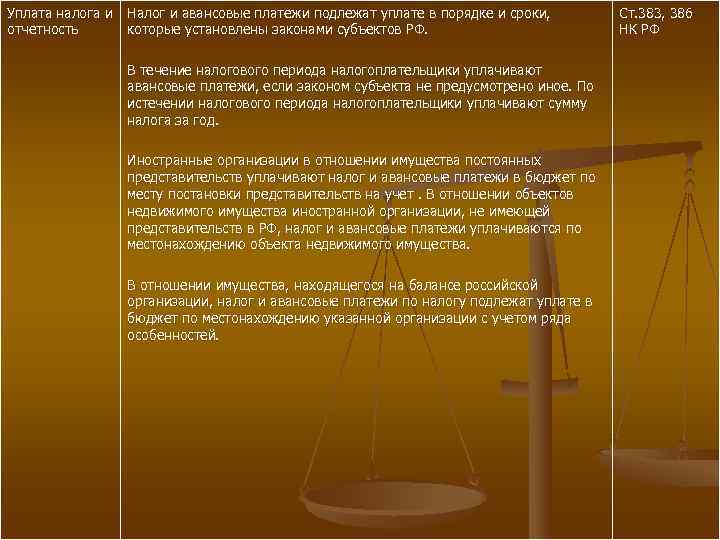 | Уплата налога и отчетность | Налог и авансовые платежи подлежат уплате в порядке и сроки, которые установлены законами субъектов РФ.<br><br>В течение налогового периода налогоплательщики уплачивают авансовые платежи, если законом субъекта не предусмотрено иное. По истечении налогового периода налогоплательщики уплачивают сумму налога за год.<br><br>Иностранные организации в отношении имущества постоянных представительств уплачивают налог и авансовые платежи в бюджет по месту постановки представительств на учет . В отношении объектов недвижимого имущества иностранной организации, не имеющей представительств в РФ, налог и авансовые платежи уплачиваются по местонахождению объекта недвижимого имущества.<br><br>В отношении имущества, находящегося на балансе российской организации, налог и авансовые платежи по налогу подлежат уплате в бюджет по местонахождению указанной организации с учетом ряда особенностей. | Ст.383, 386 НК РФ |
|---|---|---|